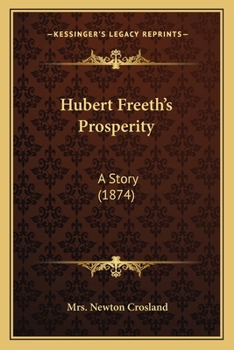 —KESSINGER'S LEGACY REPRINTS—

Hubert Freeth's Prosperity

A Story
(1874)

Mrs. Newton Crosland